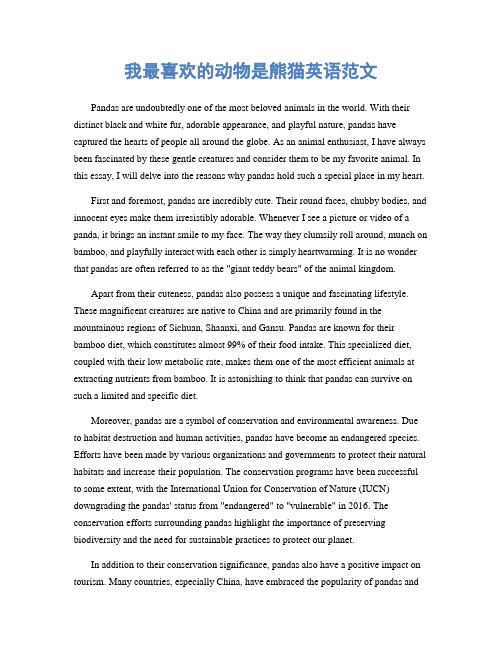 我最喜欢的动物是熊猫英语范文

Pandas are undoubtedly one of the most beloved animals in the world. With their distinct black and white fur, adorable appearance, and playful nature, pandas have captured the hearts of people all around the globe. As an animal enthusiast, I have always been fascinated by these gentle creatures and consider them to be my favorite animal. In this essay, I will delve into the reasons why pandas hold such a special place in my heart.

First and foremost, pandas are incredibly cute. Their round faces, chubby bodies, and innocent eyes make them irresistibly adorable. Whenever I see a picture or video of a panda, it brings an instant smile to my face. The way they clumsily roll around, munch on bamboo, and playfully interact with each other is simply heartwarming. It is no wonder that pandas are often referred to as the "giant teddy bears" of the animal kingdom.

Apart from their cuteness, pandas also possess a unique and fascinating lifestyle. These magnificent creatures are native to China and are primarily found in the mountainous regions of Sichuan, Shaanxi, and Gansu. Pandas are known for their bamboo diet, which constitutes almost 99% of their food intake. This specialized diet, coupled with their low metabolic rate, makes them one of the most efficient animals at extracting nutrients from bamboo. It is astonishing to think that pandas can survive on such a limited and specific diet.

Moreover, pandas are a symbol of conservation and environmental awareness. Due to habitat destruction and human activities, pandas have become an endangered species. Efforts have been made by various organizations and governments to protect their natural habitats and increase their population. The conservation programs have been successful to some extent, with the International Union for Conservation of Nature (IUCN) downgrading the pandas' status from "endangered" to "vulnerable" in 2016. The conservation efforts surrounding pandas highlight the importance of preserving biodiversity and the need for sustainable practices to protect our planet.

In addition to their conservation significance, pandas also have a positive impact on tourism. Many countries, especially China, have embraced the popularity of pandas and